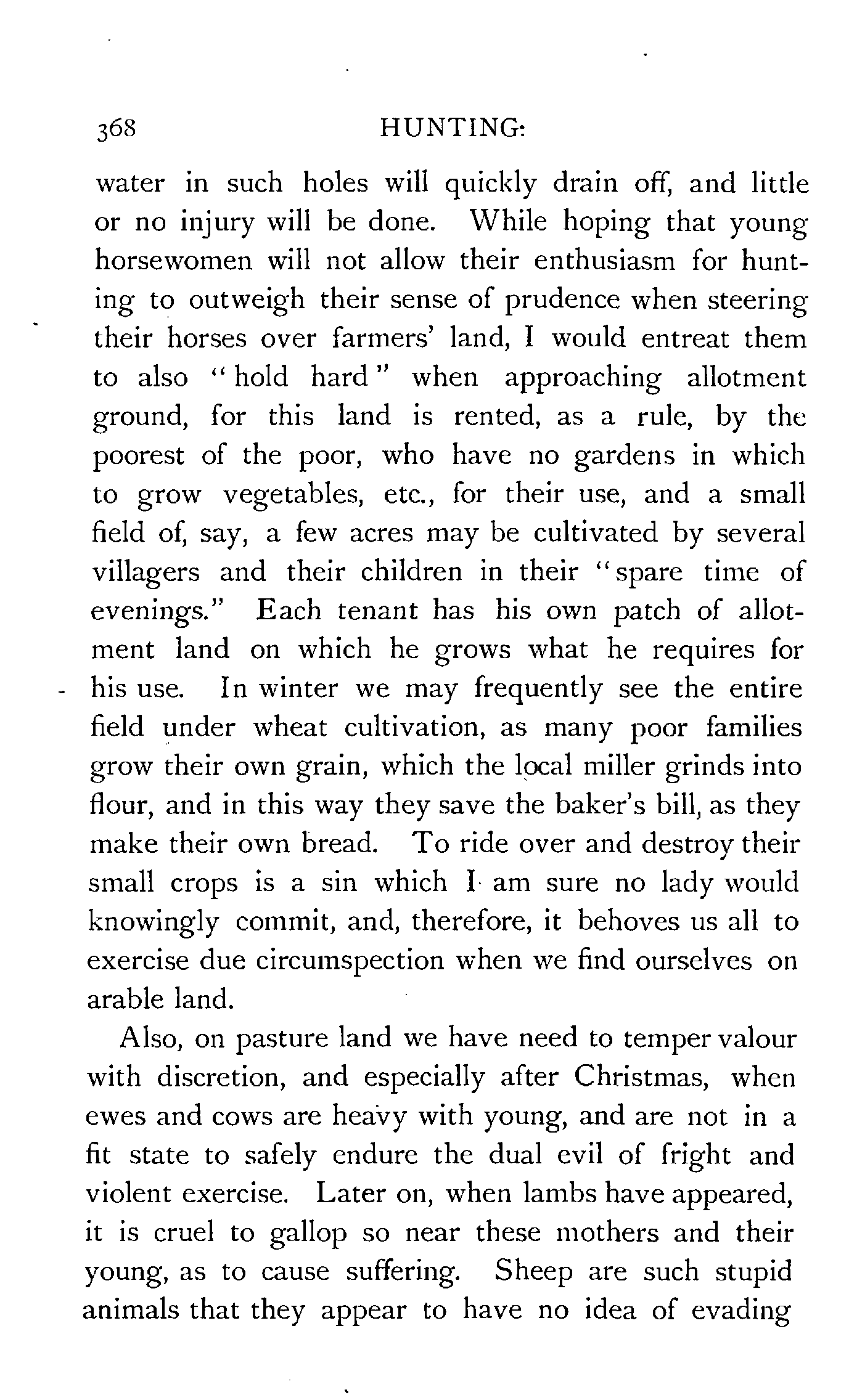 368 HUNTING:

water in such holes will quickly drain off, and little or no injury will be done. While hoping that young horsewomen will not allow their enthusiasm for hunting to outweigh their sense of prudence when steering their horses over farmers' land, I would entreat them to also "hold hard" when approaching allotment ground, for this land is rented, as a rule, by the poorest of the poor, who have no gardens in which to grow vegetables, etc., for their use, and a small field of, say, a few acres may be cultivated by several villagers and their children in their "spare time of evenings." Each tenant has his own patch of allotment land on which he grows what he requires for his use. In winter we may frequently see the entire field under wheat cultivation, as many poor families grow their own grain, which the local miller grinds into flour, and in this way they save the baker's bill, as they make their own bread. To ride over and destroy their small crops is a sin which I am sure no lady would knowingly commit, and, therefore, it behoves us all to exercise due circumspection when we find ourselves on arable land.

Also, on pasture land we have need to temper valour with discretion, and especially after Christmas, when ewes and cows are heavy with young, and are not in a fit state to safely endure the dual evil of fright and violent exercise. Later on, when lambs have appeared, it is cruel to gallop so near these mothers and their young, as to cause suffering. Sheep are such stupid animals that they appear to have no idea of evading